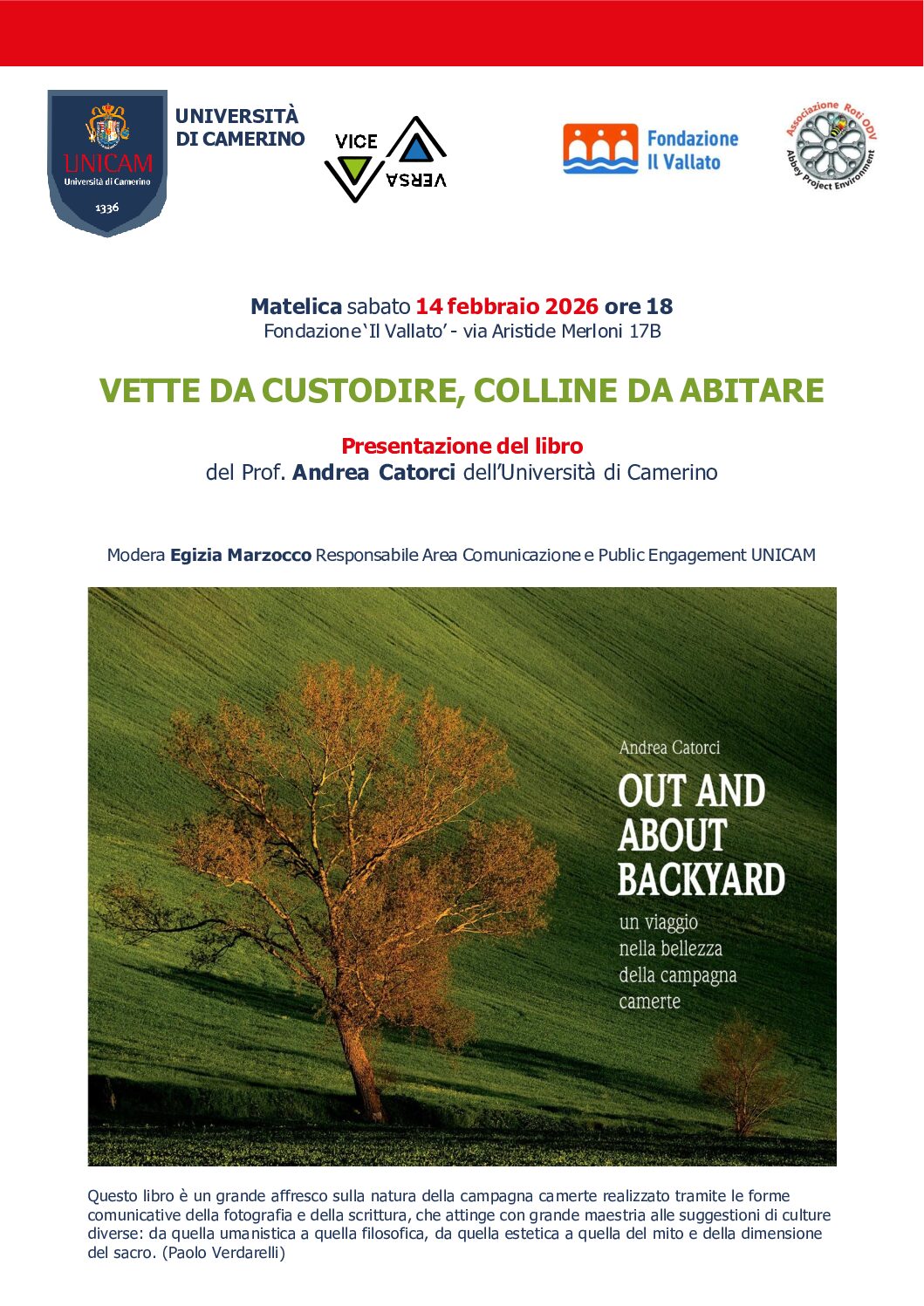 UNICAM
Università di Camerino
1336

UNIVERSITÀ DI CAMERINO

VICE VERSA

Fondazione Il Vallato

Associazione Roti ODV
Abbey Project Environment

Matelica sabato 14 febbraio 2026 ore 18
Fondazione 'Il Vallato' - via Aristide Merloni 17B

VETTE DA CUSTODIRE, COLLINE DA ABITARE

Presentazione del libro
del Prof. Andrea Catorci dell'Università di Camerino

Modera Egizia Marzocco Responsabile Area Comunicazione e Public Engagement UNICAM

Andrea Catorci
OUT AND ABOUT BACKYARD
un viaggio nella bellezza della campagna camerte

Questo libro è un grande affresco sulla natura della campagna camerte realizzato tramite le forme comunicative della fotografia e della scrittura, che attinge con grande maestria alle suggestioni di culture diverse: da quella umanistica a quella filosofica, da quella estetica a quella del mito e della dimensione del sacro. (Paolo Verdarelli)